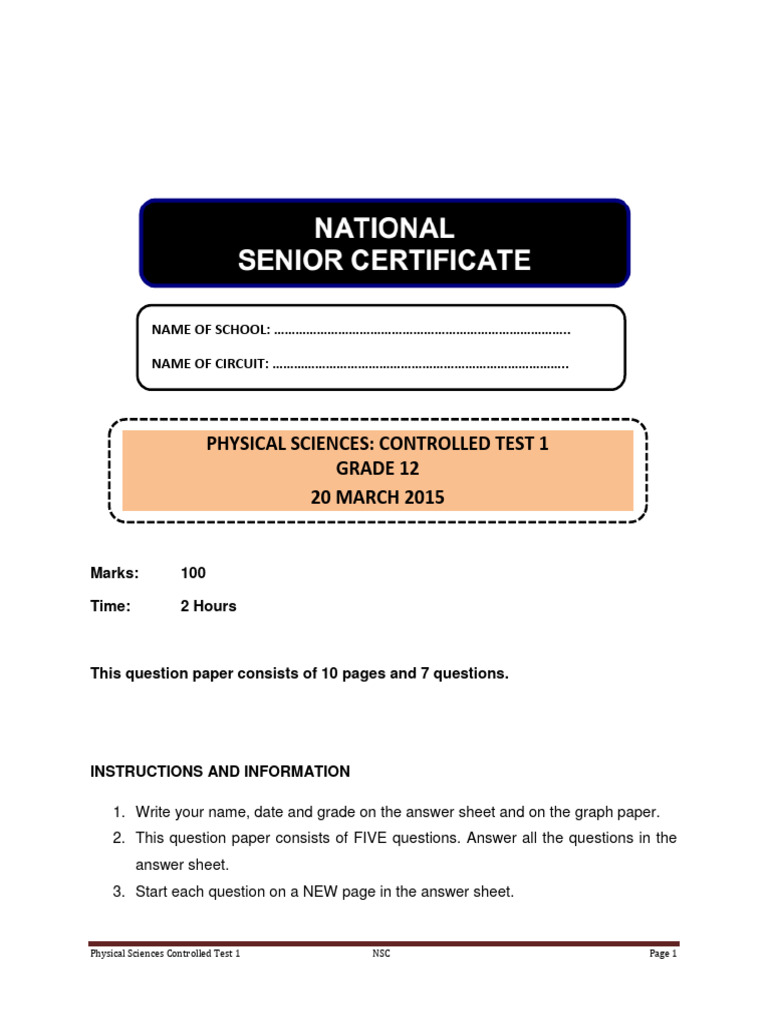 NATIONAL
SENIOR CERTIFICATE

NAME OF SCHOOL: ……………………………………………………………………..

NAME OF CIRCUIT: ……………………………………………………………………..

PHYSICAL SCIENCES: CONTROLLED TEST 1
GRADE 12
20 MARCH 2015

Marks: 100

Time: 2 Hours

This question paper consists of 10 pages and 7 questions.

INSTRUCTIONS AND INFORMATION

1. Write your name, date and grade on the answer sheet and on the graph paper.
2. This question paper consists of FIVE questions. Answer all the questions in the answer sheet.
3. Start each question on a NEW page in the answer sheet.

Physical Sciences Controlled Test 1 NSC Page 1